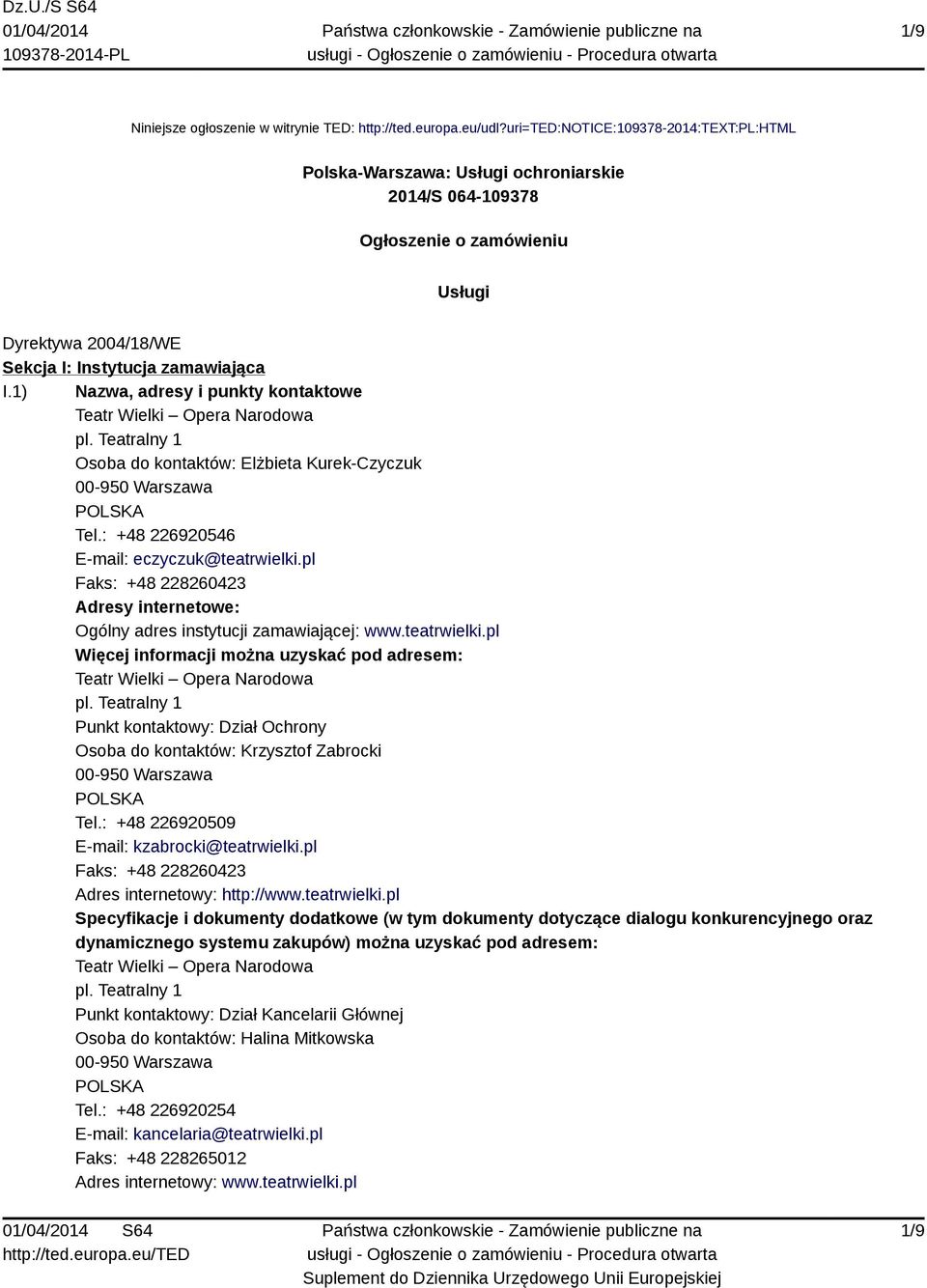 Dz.U./S S64
01/04/2014
109378-2014-PL

Państwa członkowskie - Zamówienie publiczne na usługi - Ogłoszenie o zamówieniu - Procedura otwarta

1/9

Niniejsze ogłoszenie w witrynie TED: http://ted.europa.eu/udl?uri=TED:NOTICE:109378-2014:TEXT:PL:HTML

Polska-Warszawa: Usługi ochroniarskie
2014/S 064-109378

Ogłoszenie o zamówieniu

Usługi

Dyrektywa 2004/18/WE
Sekcja I: Instytucja zamawiająca
I.1) Nazwa, adresy i punkty kontaktowe
Teatr Wielki – Opera Narodowa
pl. Teatralny 1
Osoba do kontaktów: Elżbieta Kurek-Czyczuk
00-950 Warszawa
POLSKA
Tel.: +48 226920546
E-mail: eczyczuk@teatrwielki.pl
Faks: +48 228260423
Adresy internetowe:
Ogólny adres instytucji zamawiającej: www.teatrwielki.pl
Więcej informacji można uzyskać pod adresem:
Teatr Wielki – Opera Narodowa
pl. Teatralny 1
Punkt kontaktowy: Dział Ochrony
Osoba do kontaktów: Krzysztof Zabrocki
00-950 Warszawa
POLSKA
Tel.: +48 226920509
E-mail: kzabrocki@teatrwielki.pl
Faks: +48 228260423
Adres internetowy: http://www.teatrwielki.pl
Specyfikacje i dokumenty dodatkowe (w tym dokumenty dotyczące dialogu konkurencyjnego oraz dynamicznego systemu zakupów) można uzyskać pod adresem:
Teatr Wielki – Opera Narodowa
pl. Teatralny 1
Punkt kontaktowy: Dział Kancelarii Głównej
Osoba do kontaktów: Halina Mitkowska
00-950 Warszawa
POLSKA
Tel.: +48 226920254
E-mail: kancelaria@teatrwielki.pl
Faks: +48 228265012
Adres internetowy: www.teatrwielki.pl

01/04/2014 S64
http://ted.europa.eu/TED

Państwa członkowskie - Zamówienie publiczne na usługi - Ogłoszenie o zamówieniu - Procedura otwarta
Suplement do Dziennika Urzędowego Unii Europejskiej

1/9